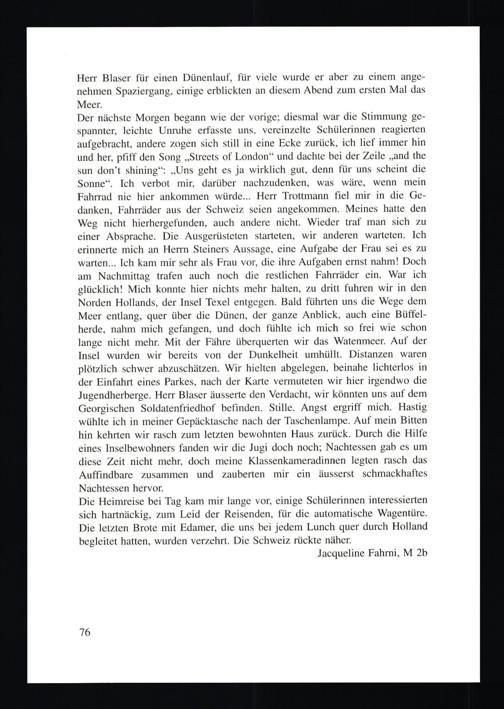 Herr Blaser für einen Dünenlauf, für viele wurde er aber zu einem angenehmen Spaziergang, einige erblickten an diesem Abend zum ersten Mal das Meer.
Der nächste Morgen begann wie der vorige; diesmal war die Stimmung gespannter, leichte Unruhe erfasste uns, vereinzelte Schülerinnen reagierten aufgebracht, andere zogen sich still in eine Ecke zurück, ich lief immer hin und her, pfiff den Song „Streets of London“ und dachte bei der Zeile „and the sun don't shining“: „Uns geht es ja wirklich gut, denn für uns scheint die Sonne“. Ich verbot mir, darüber nachzudenken, was wäre, wenn mein Fahrrad nie hier ankommen würde... Herr Trottmann fiel mir in die Gedanken, Fahrräder aus der Schweiz seien angekommen. Meines hatte den Weg nicht hierhergefunden, auch andere nicht. Wieder traf man sich zu einer Absprache. Die Ausgerüsteten starteten, wir anderen warteten. Ich erinnerte mich an Herrn Steiners Aussage, eine Aufgabe der Frau sei es zu warten... Ich kam mir sehr als Frau vor, die ihre Aufgaben ernst nahm! Doch am Nachmittag trafen auch noch die restlichen Fahrräder ein. War ich glücklich! Mich konnte hier nichts mehr halten, zu dritt fuhren wir in den Norden Hollands, der Insel Texel entgegen. Bald führten uns die Wege dem Meer entlang, quer über die Dünen, der ganze Anblick, auch eine Büffelherde, nahm mich gefangen, und doch fühlte ich mich so frei wie schon lange nicht mehr. Mit der Fähre überquerten wir das Watenmeer. Auf der Insel wurden wir bereits von der Dunkelheit umhüllt. Distanzen waren plötzlich schwer abzuschätzen. Wir hielten abgelegen, beinahe lichterlos in der Einfahrt eines Parkes, nach der Karte vermuteten wir hier irgendwo die Jugendherberge. Herr Blaser äusserte den Verdacht, wir könnten uns auf dem Georgischen Soldatenfriedhof befinden. Stille. Angst ergriff mich. Hastig wühlte ich in meiner Gepäcktasche nach der Taschenlampe. Auf mein Bitten hin kehrten wir rasch zum letzten bewohnten Haus zurück. Durch die Hilfe eines Inselbewohners fanden wir die Jugi doch noch; Nachtessen gab es um diese Zeit nicht mehr, doch meine Klassenkameradinnen legten rasch das Auffindbare zusammen und zauberten mir ein äusserst schmackhaftes Nachtessen hervor.
Die Heimreise bei Tag kam mir lange vor, einige Schülerinnen interessierten sich hartnäckig, zum Leid der Reisenden, für die automatische Wagentüre. Die letzten Brote mit Edamer, die uns bei jedem Lunch quer durch Holland begleitet hatten, wurden verzehrt. Die Schweiz rückte näher.
Jacqueline Fahrni, M 2b

76